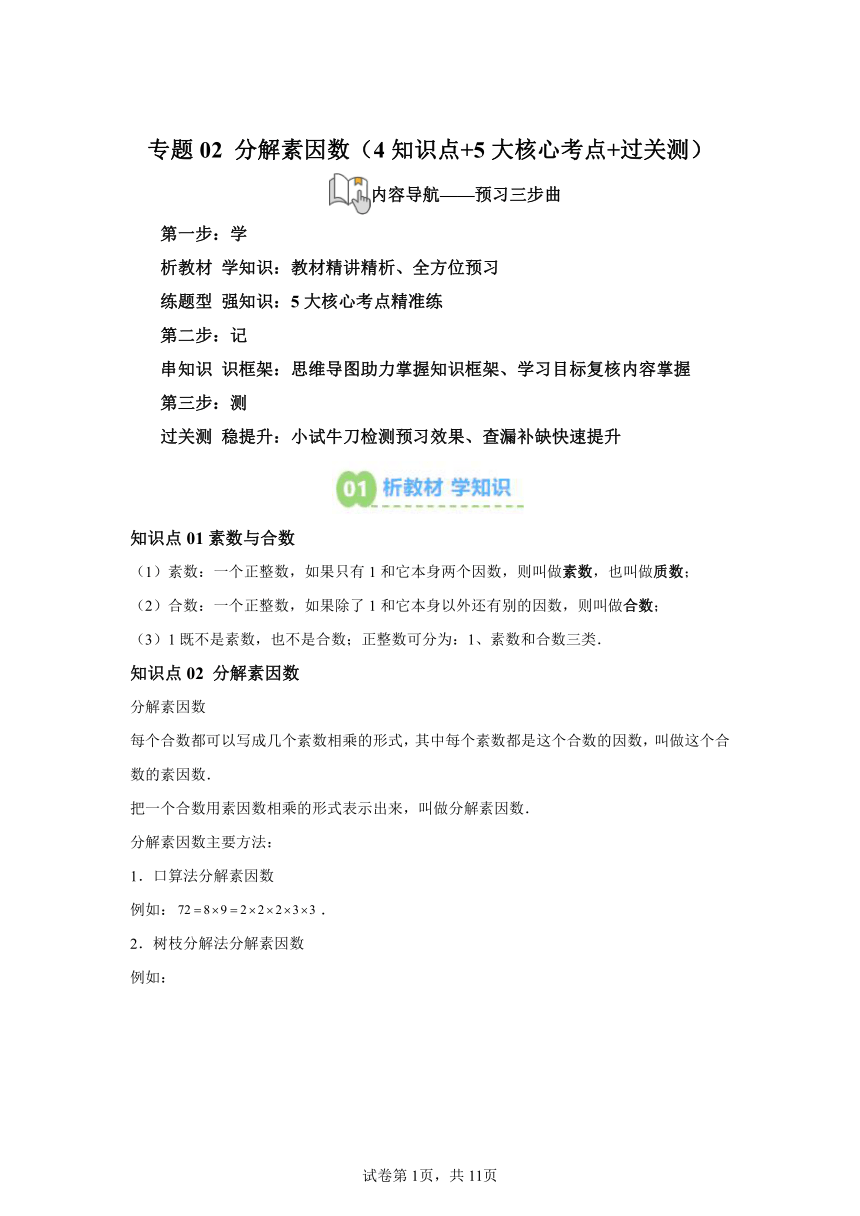 专题 02 分解素因数（4 知识点+5 大核心考点+过关测）

内容导航——预习三步曲

第一步：学

析教材 学知识：教材精讲精析、全方位预习

练题型 强知识：5 大核心考点精准练

第二步：记

串知识 识框架：思维导图助力掌握知识框架、学习目标复核内容掌握

第三步：测

过关测 稳提升：小试牛刀检测预习效果、查漏补缺快速提升

01 析教材 学知识

知识点 01 素数与合数

（1）素数：一个正整数，如果只有 1 和它本身两个因数，则叫做素数，也叫做质数；

（2）合数：一个正整数，如果除了 1 和它本身以外还有别的因数，则叫做合数；

（3）1 既不是素数，也不是合数；正整数可分为：1、素数和合数三类．

知识点 02 分解素因数

分解素因数

每个合数都可以写成几个素数相乘的形式，其中每个素数都是这个合数的因数，叫做这个合数的素因数．

把一个合数用素因数相乘的形式表示出来，叫做分解素因数．

分解素因数主要方法：

1．口算法分解素因数

例如：$72=8\times9=2\times2\times2\times3\times3$．

2．树枝分解法分解素因数

例如：

试卷第 1页，共 11页